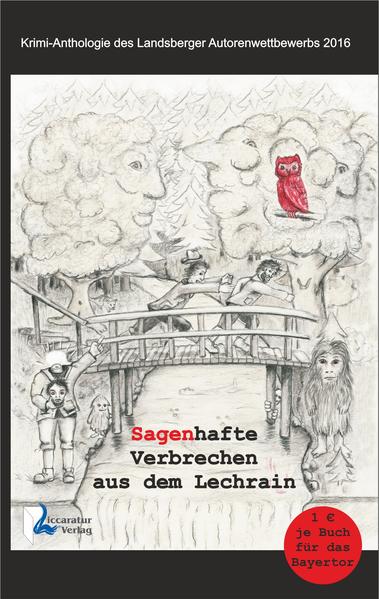 Krimi-Anthologie des Landsberger Autorenwettbewerbs 2016

Sagenhafte Verbrechen aus dem Lechrain

Liccaratur Verlag

1 €
je Buch
für das
Bayertor